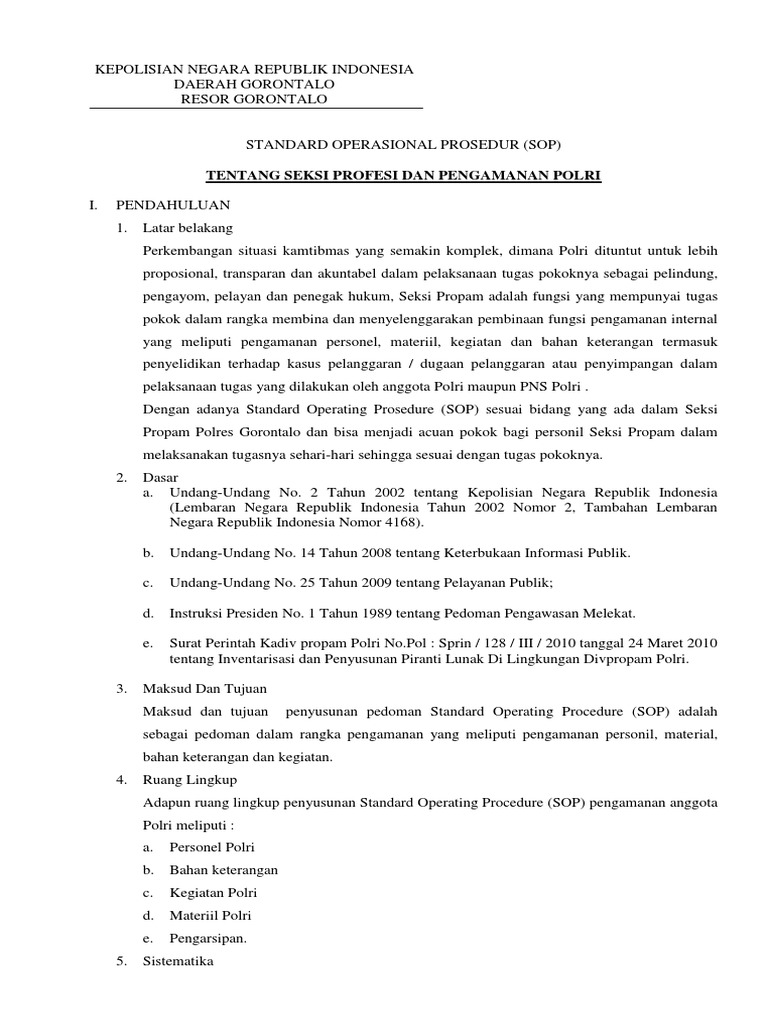 KEPOLISIAN NEGARA REPUBLIK INDONESIA
DAERAH GORONTALO
RESOR GORONTALO

STANDARD OPERASIONAL PROSEDUR (SOP)

TENTANG SEKSI PROFESI DAN PENGAMANAN POLRI

I. PENDAHULUAN

1. Latar belakang

Perkembangan situasi kamtibmas yang semakin komplek, dimana Polri dituntut untuk lebih proposional, transparan dan akuntabel dalam pelaksanaan tugas pokoknya sebagai pelindung, pengayom, pelayan dan penegak hukum, Seksi Propam adalah fungsi yang mempunyai tugas pokok dalam rangka membina dan menyelenggarakan pembinaan fungsi pengamanan internal yang meliputi pengamanan personel, materiil, kegiatan dan bahan keterangan termasuk penyelidikan terhadap kasus pelanggaran / dugaan pelanggaran atau penyimpangan dalam pelaksanaan tugas yang dilakukan oleh anggota Polri maupun PNS Polri .

Dengan adanya Standard Operating Prosedure (SOP) sesuai bidang yang ada dalam Seksi Propam Polres Gorontalo dan bisa menjadi acuan pokok bagi personil Seksi Propam dalam melaksanakan tugasnya sehari-hari sehingga sesuai dengan tugas pokoknya.

2. Dasar

a. Undang-Undang No. 2 Tahun 2002 tentang Kepolisian Negara Republik Indonesia (Lembaran Negara Republik Indonesia Tahun 2002 Nomor 2, Tambahan Lembaran Negara Republik Indonesia Nomor 4168).

b. Undang-Undang No. 14 Tahun 2008 tentang Keterbukaan Informasi Publik.

c. Undang-Undang No. 25 Tahun 2009 tentang Pelayanan Publik;

d. Instruksi Presiden No. 1 Tahun 1989 tentang Pedoman Pengawasan Melekat.

e. Surat Perintah Kadiv propam Polri No.Pol : Sprin / 128 / III / 2010 tanggal 24 Maret 2010 tentang Inventarisasi dan Penyusunan Piranti Lunak Di Lingkungan Divpropam Polri.

3. Maksud Dan Tujuan

Maksud dan tujuan penyusunan pedoman Standard Operating Procedure (SOP) adalah sebagai pedoman dalam rangka pengamanan yang meliputi pengamanan personil, material, bahan keterangan dan kegiatan.

4. Ruang Lingkup

Adapun ruang lingkup penyusunan Standard Operating Procedure (SOP) pengamanan anggota Polri meliputi :

a. Personel Polri
b. Bahan keterangan
c. Kegiatan Polri
d. Materiil Polri
e. Pengarsipan.

5. Sistematika